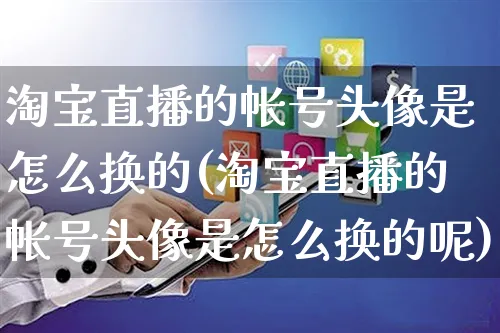 淘宝直播的帐号头像是怎么换的(淘宝直播的帐号头像是怎么换的呢)